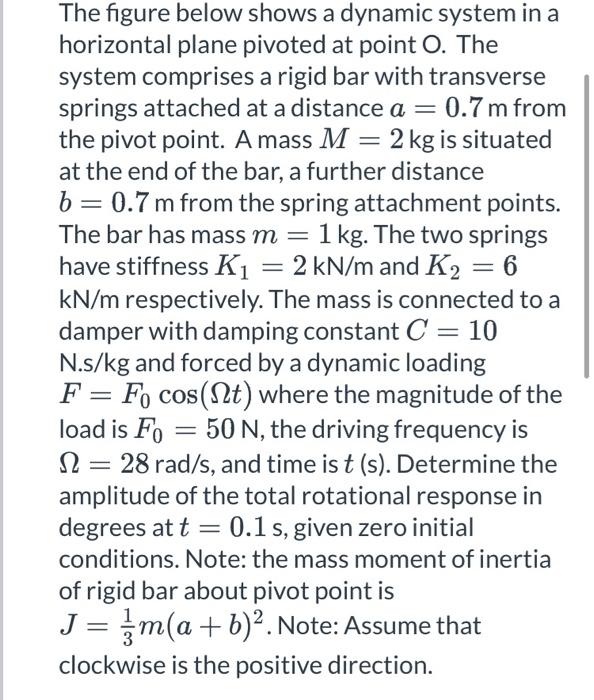 The figure below shows a dynamic system in a horizontal plane pivoted at point O. The system comprises a rigid bar with transverse springs attached at a distance $a = 0.7$ m from the pivot point. A mass $M = 2$ kg is situated at the end of the bar, a further distance $b = 0.7$ m from the spring attachment points. The bar has mass $m = 1$ kg. The two springs have stiffness $K_1 = 2$ kN/m and $K_2 = 6$ kN/m respectively. The mass is connected to a damper with damping constant $C = 10$ N.s/kg and forced by a dynamic loading $F = F_0 \cos(\Omega t)$ where the magnitude of the load is $F_0 = 50$ N, the driving frequency is $\Omega = 28$ rad/s, and time is $t$ (s). Determine the amplitude of the total rotational response in degrees at $t = 0.1$ s, given zero initial conditions. Note: the mass moment of inertia of rigid bar about pivot point is $J = \frac{1}{3}m(a+b)^2$. Note: Assume that clockwise is the positive direction.